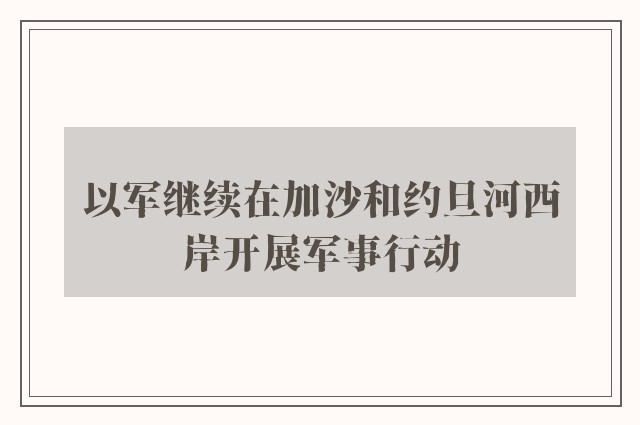 以军继续在加沙和约旦河西岸开展军事行动